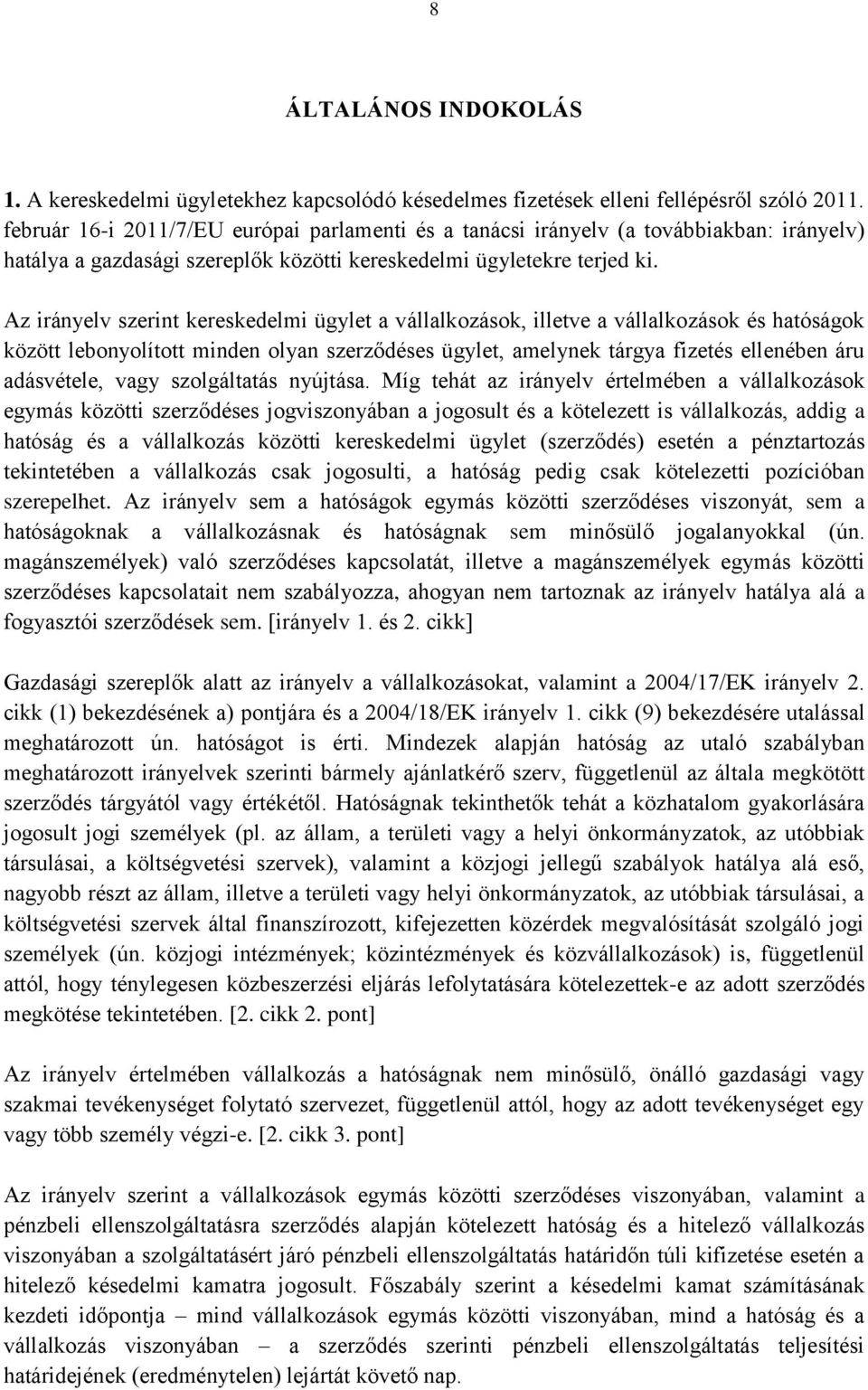 8

ÁLTALÁNOS INDOKOLÁS

1. A kereskedelmi ügyletekhez kapcsolódó késedelmes fizetések elleni fellépésről szóló 2011. február 16-i 2011/7/EU európai parlamenti és a tanácsi irányelv (a továbbiakban: irányelv) hatálya a gazdasági szereplők közötti kereskedelmi ügyletekre terjed ki.

Az irányelv szerint kereskedelmi ügylet a vállalkozások, illetve a vállalkozások és hatóságok között lebonyolított minden olyan szerződéses ügylet, amelynek tárgya fizetés ellenében áru adásvétele, vagy szolgáltatás nyújtása. Míg tehát az irányelv értelmében a vállalkozások egymás közötti szerződéses jogviszonyában a jogosult és a kötelezett is vállalkozás, addig a hatóság és a vállalkozás közötti kereskedelmi ügylet (szerződés) esetén a pénztartozás tekintetében a vállalkozás csak jogosulti, a hatóság pedig csak kötelezetti pozícióban szerepelhet. Az irányelv sem a hatóságok egymás közötti szerződéses viszonyát, sem a hatóságoknak a vállalkozásnak és hatóságnak sem minősülő jogalanyokkal (ún. magánszemélyek) való szerződéses kapcsolatát, illetve a magánszemélyek egymás közötti szerződéses kapcsolatait nem szabályozza, ahogyan nem tartoznak az irányelv hatálya alá a fogyasztói szerződések sem. [irányelv 1. és 2. cikk]

Gazdasági szereplők alatt az irányelv a vállalkozásokat, valamint a 2004/17/EK irányelv 2. cikk (1) bekezdésének a) pontjára és a 2004/18/EK irányelv 1. cikk (9) bekezdésére utalással meghatározott ún. hatóságot is érti. Mindezek alapján hatóság az utaló szabályban meghatározott irányelvek szerinti bármely ajánlatkérő szerv, függetlenül az általa megkötött szerződés tárgyától vagy értékétől. Hatóságnak tekinthetők tehát a közhatalom gyakorlására jogosult jogi személyek (pl. az állam, a területi vagy a helyi önkormányzatok, az utóbbiak társulásai, a költségvetési szervek), valamint a közjogi jellegű szabályok hatálya alá eső, nagyobb részt az állam, illetve a területi vagy helyi önkormányzatok, az utóbbiak társulásai, a költségvetési szervek által finanszírozott, kifejezetten közérdek megvalósítását szolgáló jogi személyek (ún. közjogi intézmények; közintézmények és közvállalkozások) is, függetlenül attól, hogy ténylegesen közbeszerzési eljárás lefolytatására kötelezettek-e az adott szerződés megkötése tekintetében. [2. cikk 2. pont]

Az irányelv értelmében vállalkozás a hatóságnak nem minősülő, önálló gazdasági vagy szakmai tevékenységet folytató szervezet, függetlenül attól, hogy az adott tevékenységet egy vagy több személy végzi-e. [2. cikk 3. pont]

Az irányelv szerint a vállalkozások egymás közötti szerződéses viszonyában, valamint a pénzbeli ellenszolgáltatásra szerződés alapján kötelezett hatóság és a hitelező vállalkozás viszonyában a szolgáltatásért járó pénzbeli ellenszolgáltatás határidőn túli kifizetése esetén a hitelező késedelmi kamatra jogosult. Főszabály szerint a késedelmi kamat számításának kezdeti időpontja – mind vállalkozások egymás közötti viszonyában, mind a hatóság és a vállalkozás viszonyában – a szerződés szerinti pénzbeli ellenszolgáltatás teljesítési határidejének (eredménytelen) lejártát követő nap.